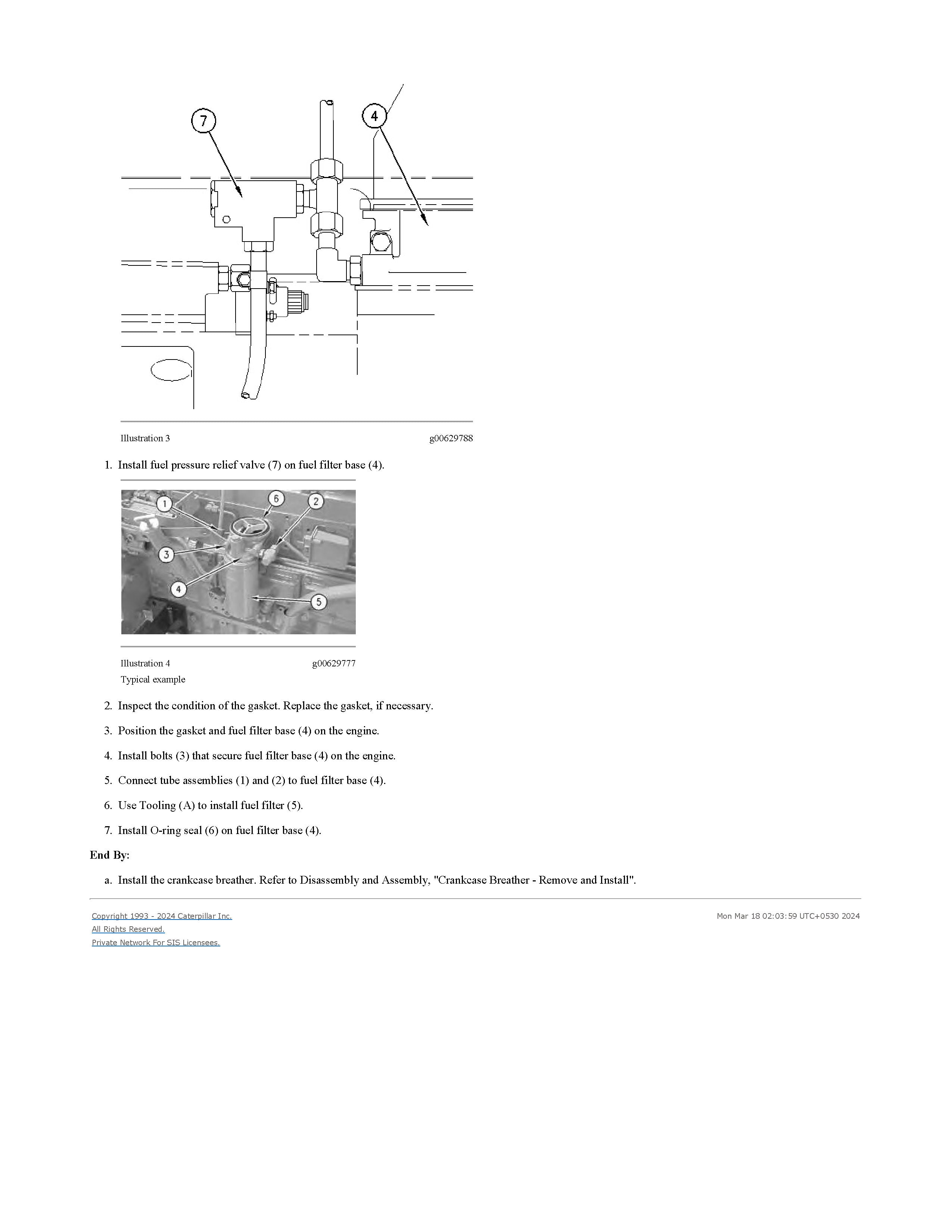 7

4

Illustration 3 g00629788

1. Install fuel pressure relief valve (7) on fuel filter base (4).

1
6
2
3
4
5

Illustration 4 g00629777
Typical example

2. Inspect the condition of the gasket. Replace the gasket, if necessary.

3. Position the gasket and fuel filter base (4) on the engine.

4. Install bolts (3) that secure fuel filter base (4) on the engine.

5. Connect tube assemblies (1) and (2) to fuel filter base (4).

6. Use Tooling (A) to install fuel filter (5).

7. Install O-ring seal (6) on fuel filter base (4).

End By:

a. Install the crankcase breather. Refer to Disassembly and Assembly, "Crankcase Breather - Remove and Install".

Copyright 1993 - 2024 Caterpillar Inc.
All Rights Reserved.
Private Network For SIS Licensees.

Mon Mar 18 02:03:59 UTC+0530 2024